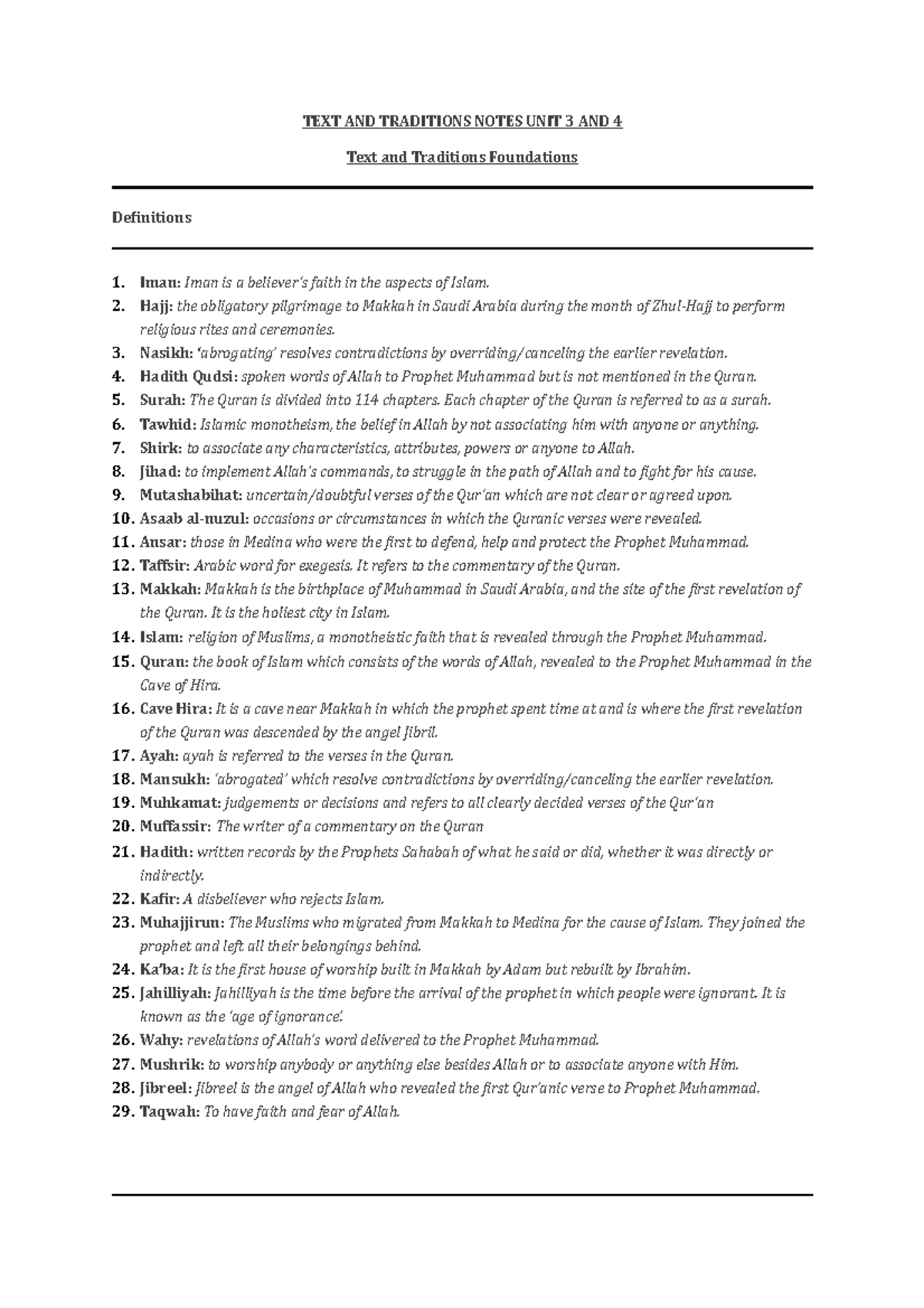 TEXT AND TRADITIONS NOTES UNIT 3 AND 4

Text and Traditions Foundations

Definitions

1. Iman: Iman is a believer's faith in the aspects of Islam.
2. Hajj: the obligatory pilgrimage to Makkah in Saudi Arabia during the month of Zhul-Hajj to perform religious rites and ceremonies.
3. Nasikh: 'abrogating' resolves contradictions by overriding/canceling the earlier revelation.
4. Hadith Qudsi: spoken words of Allah to Prophet Muhammad but is not mentioned in the Quran.
5. Surah: The Quran is divided into 114 chapters. Each chapter of the Quran is referred to as a surah.
6. Tawhid: Islamic monotheism, the belief in Allah by not associating him with anyone or anything.
7. Shirk: to associate any characteristics, attributes, powers or anyone to Allah.
8. Jihad: to implement Allah's commands, to struggle in the path of Allah and to fight for his cause.
9. Mutashabihat: uncertain/doubtful verses of the Qur'an which are not clear or agreed upon.
10. Asaab al-nuzul: occasions or circumstances in which the Quranic verses were revealed.
11. Ansar: those in Medina who were the first to defend, help and protect the Prophet Muhammad.
12. Taffsir: Arabic word for exegesis. It refers to the commentary of the Quran.
13. Makkah: Makkah is the birthplace of Muhammad in Saudi Arabia, and the site of the first revelation of the Quran. It is the holiest city in Islam.
14. Islam: religion of Muslims, a monotheistic faith that is revealed through the Prophet Muhammad.
15. Quran: the book of Islam which consists of the words of Allah, revealed to the Prophet Muhammad in the Cave of Hira.
16. Cave Hira: It is a cave near Makkah in which the prophet spent time at and is where the first revelation of the Quran was descended by the angel Jibril.
17. Ayah: ayah is referred to the verses in the Quran.
18. Mansukh: 'abrogated' which resolve contradictions by overriding/canceling the earlier revelation.
19. Muhkamat: judgements or decisions and refers to all clearly decided verses of the Qur'an
20. Muffassir: The writer of a commentary on the Quran
21. Hadith: written records by the Prophets Sahabah of what he said or did, whether it was directly or indirectly.
22. Kafir: A disbeliever who rejects Islam.
23. Muhajjirun: The Muslims who migrated from Makkah to Medina for the cause of Islam. They joined the prophet and left all their belongings behind.
24. Ka'ba: It is the first house of worship built in Makkah by Adam but rebuilt by Ibrahim.
25. Jahilliyah: Jahilliyah is the time before the arrival of the prophet in which people were ignorant. It is known as the 'age of ignorance'.
26. Wahy: revelations of Allah's word delivered to the Prophet Muhammad.
27. Mushrik: to worship anybody or anything else besides Allah or to associate anyone with Him.
28. Jibreel: Jibreel is the angel of Allah who revealed the first Qur'anic verse to Prophet Muhammad.
29. Taqwah: To have faith and fear of Allah.